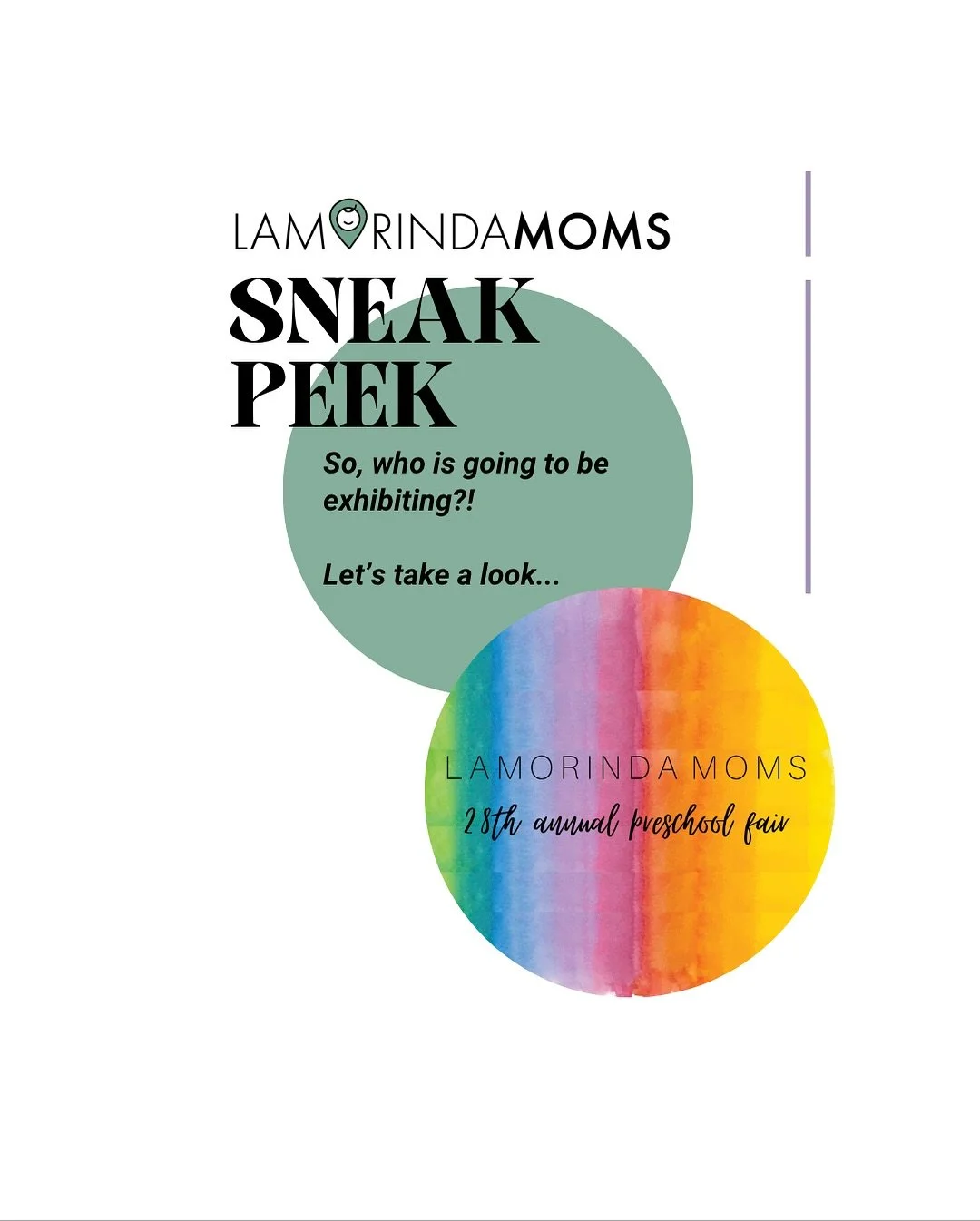 LAMORINDAMOMS

SNEAK PEEK

So, who is going to be exhibiting?!

Let's take a look...

LAMORINDA MOMS

28th annual preschool fair